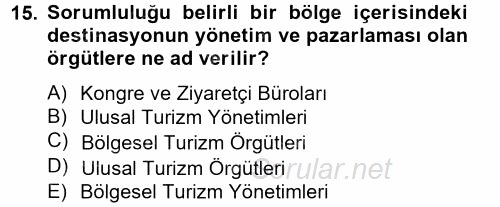 15. Sorumluluğu belirli bir bölge içerisindeki destinasyonun yönetim ve pazarlaması olan örgütlere ne ad verilir?

A) Kongre ve Ziyaretçi Büroları
B) Ulusal Turizm Yönetimleri
C) Bölgesel Turizm Örgütleri
D) Ulusal Turizm Örgütleri
E) Bölgesel Turizm Yönetimleri

Sorular.net